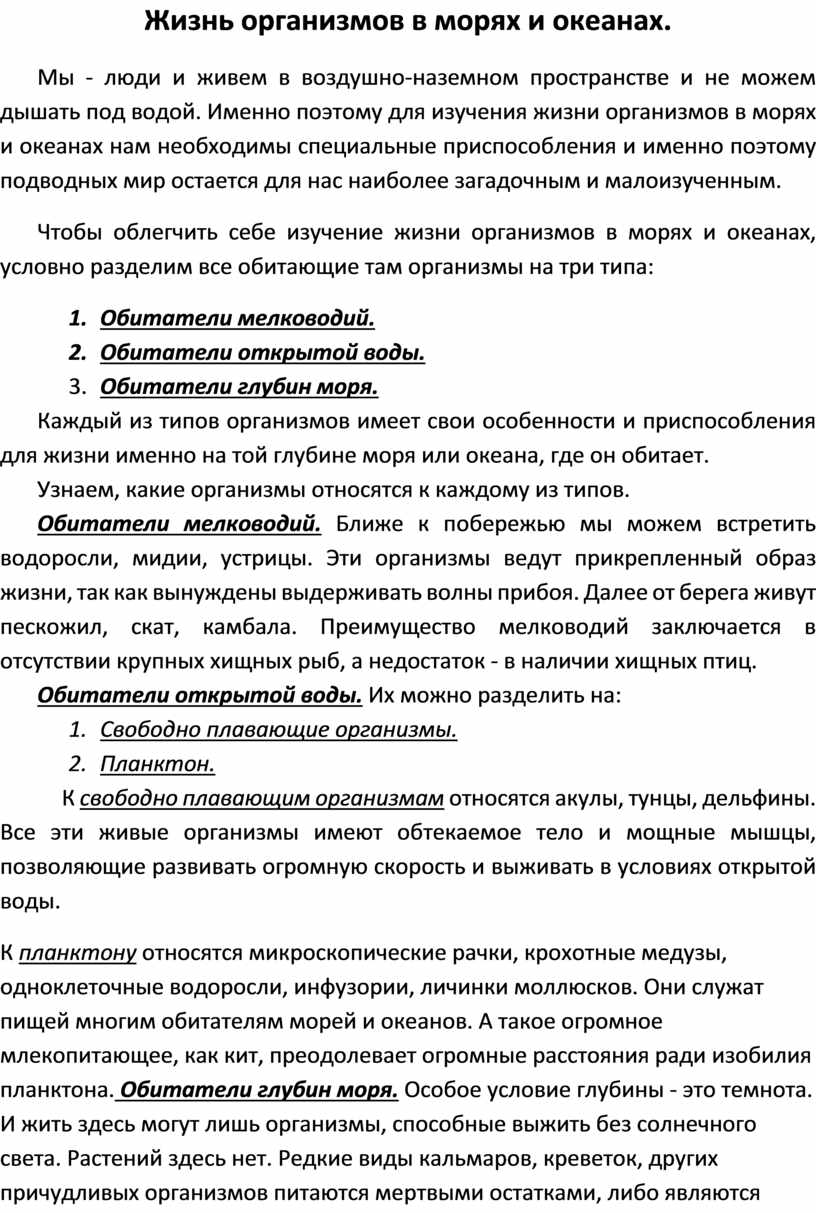 Жизнь организмов в морях и океанах.

Мы - люди и живем в воздушно-наземном пространстве и не можем дышать под водой. Именно поэтому для изучения жизни организмов в морях и океанах нам необходимы специальные приспособления и именно поэтому подводных мир остается для нас наиболее загадочным и малоизученным.

Чтобы облегчить себе изучение жизни организмов в морях и океанах, условно разделим все обитающие там организмы на три типа:

1. Обитатели мелководий.
2. Обитатели открытой воды.
3. Обитатели глубин моря.

Каждый из типов организмов имеет свои особенности и приспособления для жизни именно на той глубине моря или океана, где он обитает.

Узнаем, какие организмы относятся к каждому из типов.

Обитатели мелководий. Ближе к побережью мы можем встретить водоросли, мидии, устрицы. Эти организмы ведут прикрепленный образ жизни, так как вынуждены выдерживать волны прибоя. Далее от берега живут пескожил, скат, камбала. Преимущество мелководий заключается в отсутствии крупных хищных рыб, а недостаток - в наличии хищных птиц.

Обитатели открытой воды. Их можно разделить на:

1. Свободно плавающие организмы.
2. Планктон.

К свободно плавающим организмам относятся акулы, тунцы, дельфины. Все эти живые организмы имеют обтекаемое тело и мощные мышцы, позволяющие развивать огромную скорость и выживать в условиях открытой воды.

К планктону относятся микроскопические рачки, крохотные медузы, одноклеточные водоросли, инфузории, личинки моллюсков. Они служат пищей многим обитателям морей и океанов. А такое огромное млекопитающее, как кит, преодолевает огромные расстояния ради изобилия планктона. Обитатели глубин моря. Особое условие глубины - это темнота. И жить здесь могут лишь организмы, способные выжить без солнечного света. Растений здесь нет. Редкие виды кальмаров, креветок, других причудливых организмов питаются мертвыми остатками, либо являются